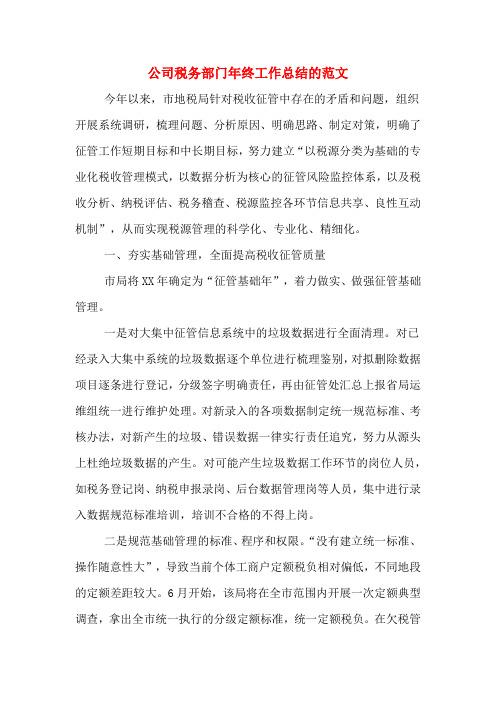 公司税务部门年终工作总结的范文

今年以来，市地税局针对税收征管中存在的矛盾和问题，组织开展系统调研，梳理问题、分析原因、明确思路、制定对策，明确了征管工作短期目标和中长期目标，努力建立“以税源分类为基础的专业化税收管理模式，以数据分析为核心的征管风险监控体系，以及税收分析、纳税评估、税务稽查、税源监控各环节信息共享、良性互动机制”，从而实现税源管理的科学化、专业化、精细化。

一、夯实基础管理，全面提高税收征管质量

市局将XX年确定为“征管基础年”，着力做实、做强征管基础管理。

一是对大集中征管信息系统中的垃圾数据进行全面清理。对已经录入大集中系统的垃圾数据逐个单位进行梳理鉴别，对拟删除数据项目逐条进行登记，分级签字明确责任，再由征管处汇总上报省局运维组统一进行维护处理。对新录入的各项数据制定统一规范标准、考核办法，对新产生的垃圾、错误数据一律实行责任追究，努力从源头上杜绝垃圾数据的产生。对可能产生垃圾数据工作环节的岗位人员，如税务登记岗、纳税申报录岗、后台数据管理岗等人员，集中进行录入数据规范标准培训，培训不合格的不得上岗。

二是规范基础管理的标准、程序和权限。“没有建立统一标准、操作随意性大”，导致当前个体工商户定额税负相对偏低，不同地段的定额差距较大。6月开始，该局将在全市范围内开展一次定额典型调查，拿出全市统一执行的分级定额标准，统一定额税负。在欠税管